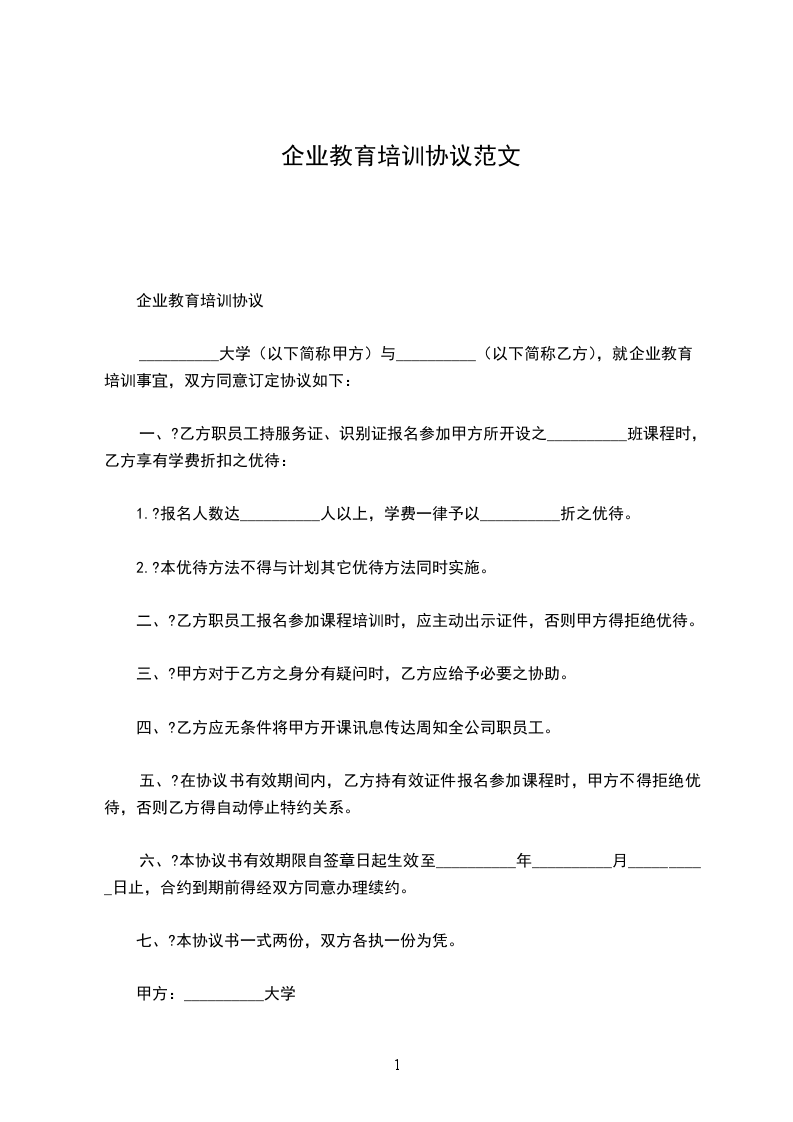 企业教育培训协议范文

企业教育培训协议

__________大学（以下简称甲方）与__________（以下简称乙方），就企业教育培训事宜，双方同意订定协议如下：

一、?乙方职员工持服务证、识别证报名参加甲方所开设之__________班课程时，乙方享有学费折扣之优待：

1.?报名人数达__________人以上，学费一律予以__________折之优待。

2.?本优待方法不得与计划其它优待方法同时实施。

二、?乙方职员工报名参加课程培训时，应主动出示证件，否则甲方得拒绝优待。

三、?甲方对于乙方之身分有疑问时，乙方应给予必要之协助。

四、?乙方应无条件将甲方开课讯息传达周知全公司职员工。

五、?在协议书有效期间内，乙方持有效证件报名参加课程时，甲方不得拒绝优待，否则乙方得自动停止特约关系。

六、?本协议书有效期限自签章日起生效至__________年__________月__________日止，合约到期前得经双方同意办理续约。

七、?本协议书一式两份，双方各执一份为凭。

甲方：__________大学

1